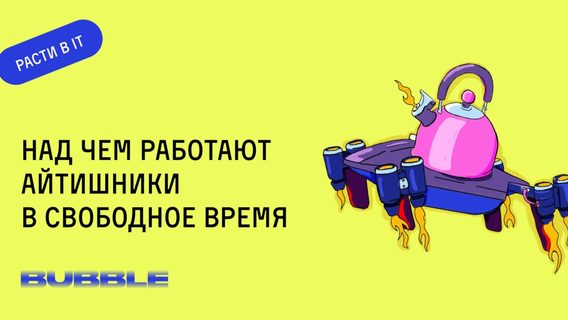 РАСТИ В IT

НАД ЧЕМ РАБОТАЮТ АЙТИШНИКИ В СВОБОДНОЕ ВРЕМЯ

BUBBLE